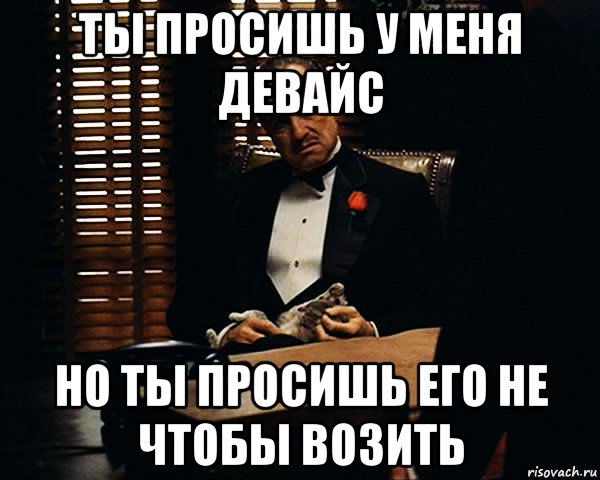 ТЫ ПРОСИШЬ У МЕНЯ ДЕВАЙС

НО ТЫ ПРОСИШЬ ЕГО НЕ ЧТОБЫ ВОЗИТЬ

risovach.ru